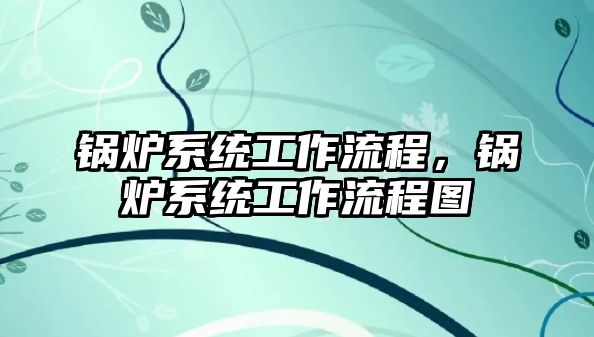 锅炉系统工作流程，锅炉系统工作流程图